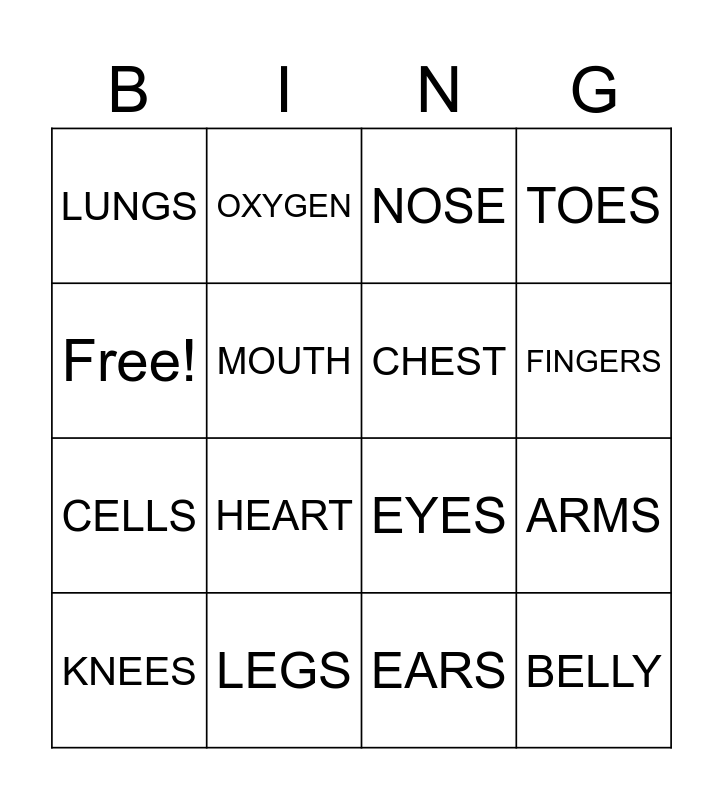 | B | I | N | G |
|---|---|---|---|
| LUNGS | OXYGEN | NOSE | TOES |
| Free! | MOUTH | CHEST | FINGERS |
| CELLS | HEART | EYES | ARMS |
| KNEES | LEGS | EARS | BELLY |